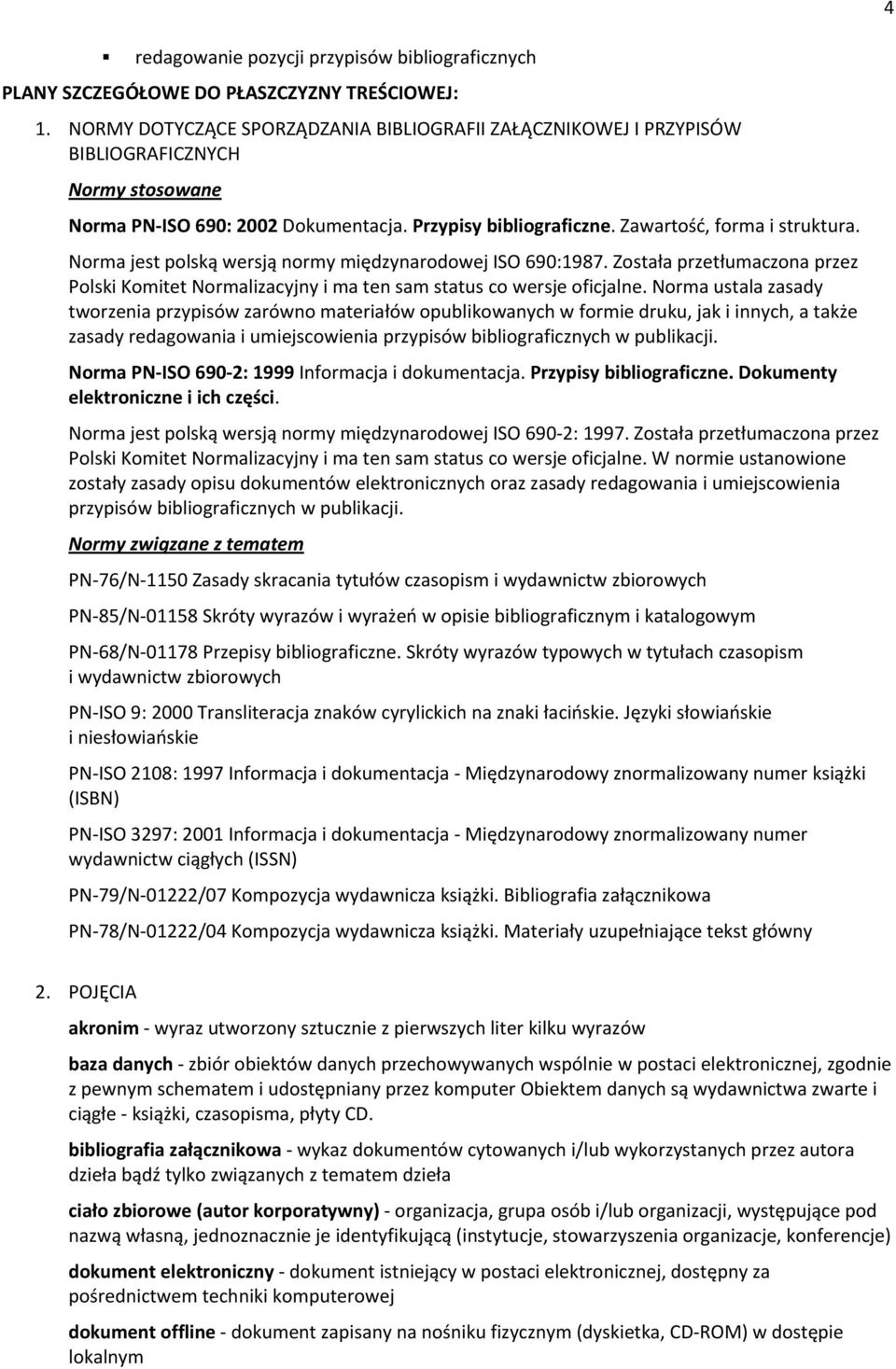 4

▪ redagowanie pozycji przypisów bibliograficznych

PLANY SZCZEGÓŁOWE DO PŁASZCZYZNY TREŚCIOWEJ:

1. NORMY DOTYCZĄCE SPORZĄDZANIA BIBLIOGRAFII ZAŁĄCZNIKOWEJ I PRZYPISÓW BIBLIOGRAFICZNYCH

Normy stosowane

Norma PN-ISO 690: 2002 Dokumentacja. Przypisy bibliograficzne. Zawartość, forma i struktura.

Norma jest polską wersją normy międzynarodowej ISO 690:1987. Została przetłumaczona przez Polski Komitet Normalizacyjny i ma ten sam status co wersje oficjalne. Norma ustala zasady tworzenia przypisów zarówno materiałów opublikowanych w formie druku, jak i innych, a także zasady redagowania i umiejscowienia przypisów bibliograficznych w publikacji.

Norma PN-ISO 690-2: 1999 Informacja i dokumentacja. Przypisy bibliograficzne. Dokumenty elektroniczne i ich części.

Norma jest polską wersją normy międzynarodowej ISO 690-2: 1997. Została przetłumaczona przez Polski Komitet Normalizacyjny i ma ten sam status co wersje oficjalne. W normie ustanowione zostały zasady opisu dokumentów elektronicznych oraz zasady redagowania i umiejscowienia przypisów bibliograficznych w publikacji.

Normy związane z tematem

PN-76/N-1150 Zasady skracania tytułów czasopism i wydawnictw zbiorowych

PN-85/N-01158 Skróty wyrazów i wyrażeń w opisie bibliograficznym i katalogowym

PN-68/N-01178 Przepisy bibliograficzne. Skróty wyrazów typowych w tytułach czasopism i wydawnictw zbiorowych

PN-ISO 9: 2000 Transliteracja znaków cyrylickich na znaki łacińskie. Języki słowiańskie i niesłowiańskie

PN-ISO 2108: 1997 Informacja i dokumentacja - Międzynarodowy znormalizowany numer książki (ISBN)

PN-ISO 3297: 2001 Informacja i dokumentacja - Międzynarodowy znormalizowany numer wydawnictw ciągłych (ISSN)

PN-79/N-01222/07 Kompozycja wydawnicza książki. Bibliografia załącznikowa

PN-78/N-01222/04 Kompozycja wydawnicza książki. Materiały uzupełniające tekst główny

2. POJĘCIA

akronim - wyraz utworzony sztucznie z pierwszych liter kilku wyrazów

baza danych - zbiór obiektów danych przechowywanych wspólnie w postaci elektronicznej, zgodnie z pewnym schematem i udostępniany przez komputer Obiektem danych są wydawnictwa zwarte i ciągłe - książki, czasopisma, płyty CD.

bibliografia załącznikowa - wykaz dokumentów cytowanych i/lub wykorzystanych przez autora dzieła bądź tylko związanych z tematem dzieła

ciało zbiorowe (autor korporatywny) - organizacja, grupa osób i/lub organizacji, występujące pod nazwą własną, jednoznacznie je identyfikującą (instytucje, stowarzyszenia organizacje, konferencje)

dokument elektroniczny - dokument istniejący w postaci elektronicznej, dostępny za pośrednictwem techniki komputerowej

dokument offline - dokument zapisany na nośniku fizycznym (dyskietka, CD-ROM) w dostępie lokalnym